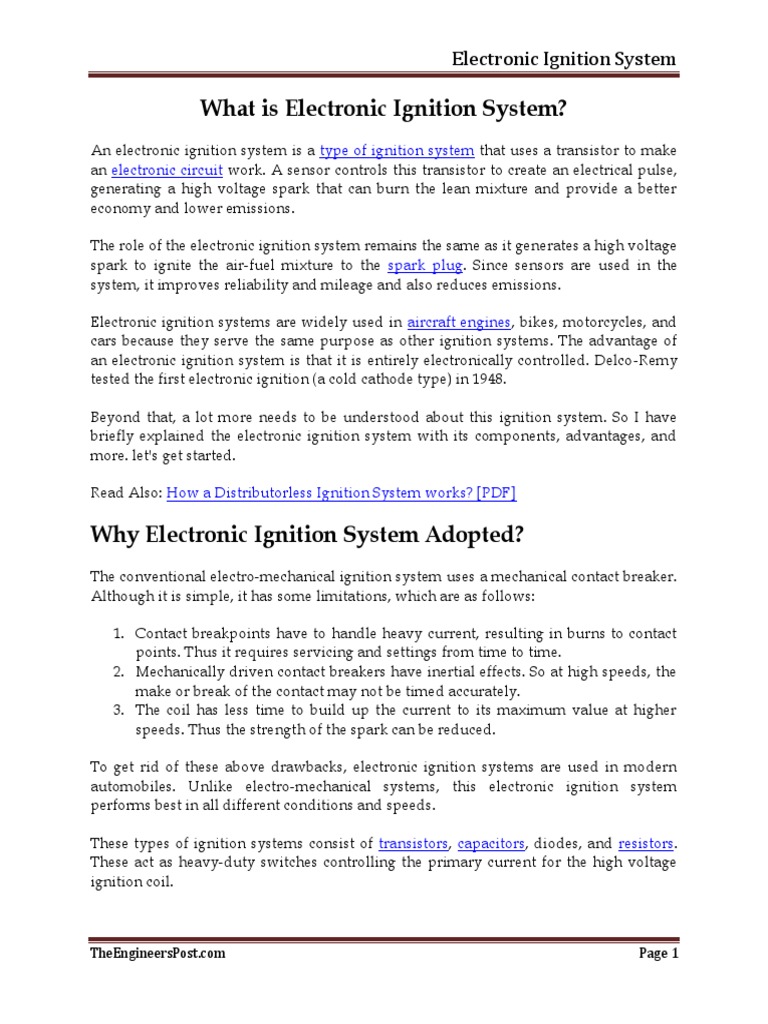 Electronic Ignition System

What is Electronic Ignition System?

An electronic ignition system is a type of ignition system that uses a transistor to make an electronic circuit work. A sensor controls this transistor to create an electrical pulse, generating a high voltage spark that can burn the lean mixture and provide a better economy and lower emissions.

The role of the electronic ignition system remains the same as it generates a high voltage spark to ignite the air-fuel mixture to the spark plug. Since sensors are used in the system, it improves reliability and mileage and also reduces emissions.

Electronic ignition systems are widely used in aircraft engines, bikes, motorcycles, and cars because they serve the same purpose as other ignition systems. The advantage of an electronic ignition system is that it is entirely electronically controlled. Delco-Remy tested the first electronic ignition (a cold cathode type) in 1948.

Beyond that, a lot more needs to be understood about this ignition system. So I have briefly explained the electronic ignition system with its components, advantages, and more. let's get started.

Read Also: How a Distributorless Ignition System works? [PDF]

Why Electronic Ignition System Adopted?

The conventional electro-mechanical ignition system uses a mechanical contact breaker. Although it is simple, it has some limitations, which are as follows:

1. Contact breakpoints have to handle heavy current, resulting in burns to contact points. Thus it requires servicing and settings from time to time.
2. Mechanically driven contact breakers have inertial effects. So at high speeds, the make or break of the contact may not be timed accurately.
3. The coil has less time to build up the current to its maximum value at higher speeds. Thus the strength of the spark can be reduced.

To get rid of these above drawbacks, electronic ignition systems are used in modern automobiles. Unlike electro-mechanical systems, this electronic ignition system performs best in all different conditions and speeds.

These types of ignition systems consist of transistors, capacitors, diodes, and resistors. These act as heavy-duty switches controlling the primary current for the high voltage ignition coil.

TheEngineersPost.com

Page 1